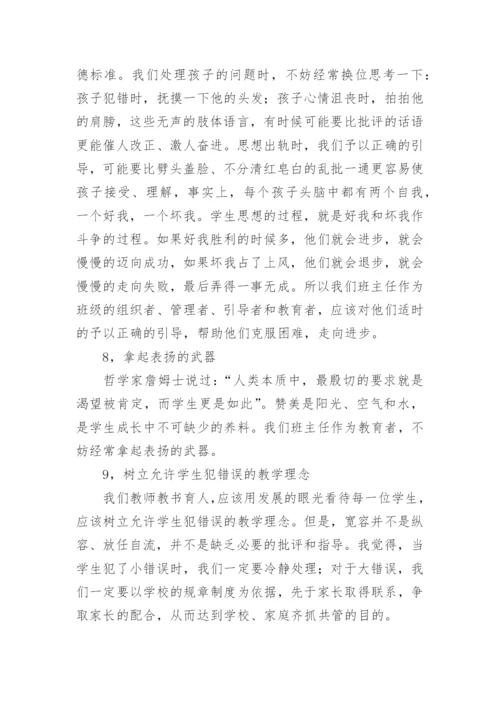 德标准。我们处理孩子的问题时，不妨经常换位思考一下：孩子犯错时，抚摸一下他的头发；孩子心情沮丧时，拍拍他的肩膀，这些无声的肢体语言，有时候可能要比批评的话语更能催人改正、激人奋进。思想出轨时，我们予以正确的引导，可能要比劈头盖脸、不分清红皂白的乱批一通更容易使孩子接受、理解，事实上，每个孩子头脑中都有两个自我，一个好我，一个坏我。学生思想的过程，就是好我和坏我作斗争的过程。如果好我胜利的时候多，他们就会进步，就会慢慢的迈向成功，如果坏我占了上风，他们就会退步，就会慢慢的走向失败，最后弄得一事无成。所以我们班主任作为班级的组织者、管理者、引导者和教育者，应该对他们适时的予以正确的引导，帮助他们克服困难，走向进步。

8，拿起表扬的武器

哲学家詹姆士说过：“人类本质中，最殷切的要求就是渴望被肯定，而学生更是如此”。赞美是阳光、空气和水，是学生成长中不可缺少的养料。我们班主任作为教育者，不妨经常拿起表扬的武器。

9，树立允许学生犯错误的教学理念

我们教师教书育人，应该用发展的眼光看待每一位学生，应该树立允许学生犯错误的教学理念。但是，宽容并不是纵容、放任自流，并不是缺乏必要的批评和指导。我觉得，当学生犯了小错误时，我们一定要冷静处理；对于大错误，我们一定要以学校的规章制度为依据，先于家长取得联系，争取家长的配合，从而达到学校、家庭齐抓共管的目的。